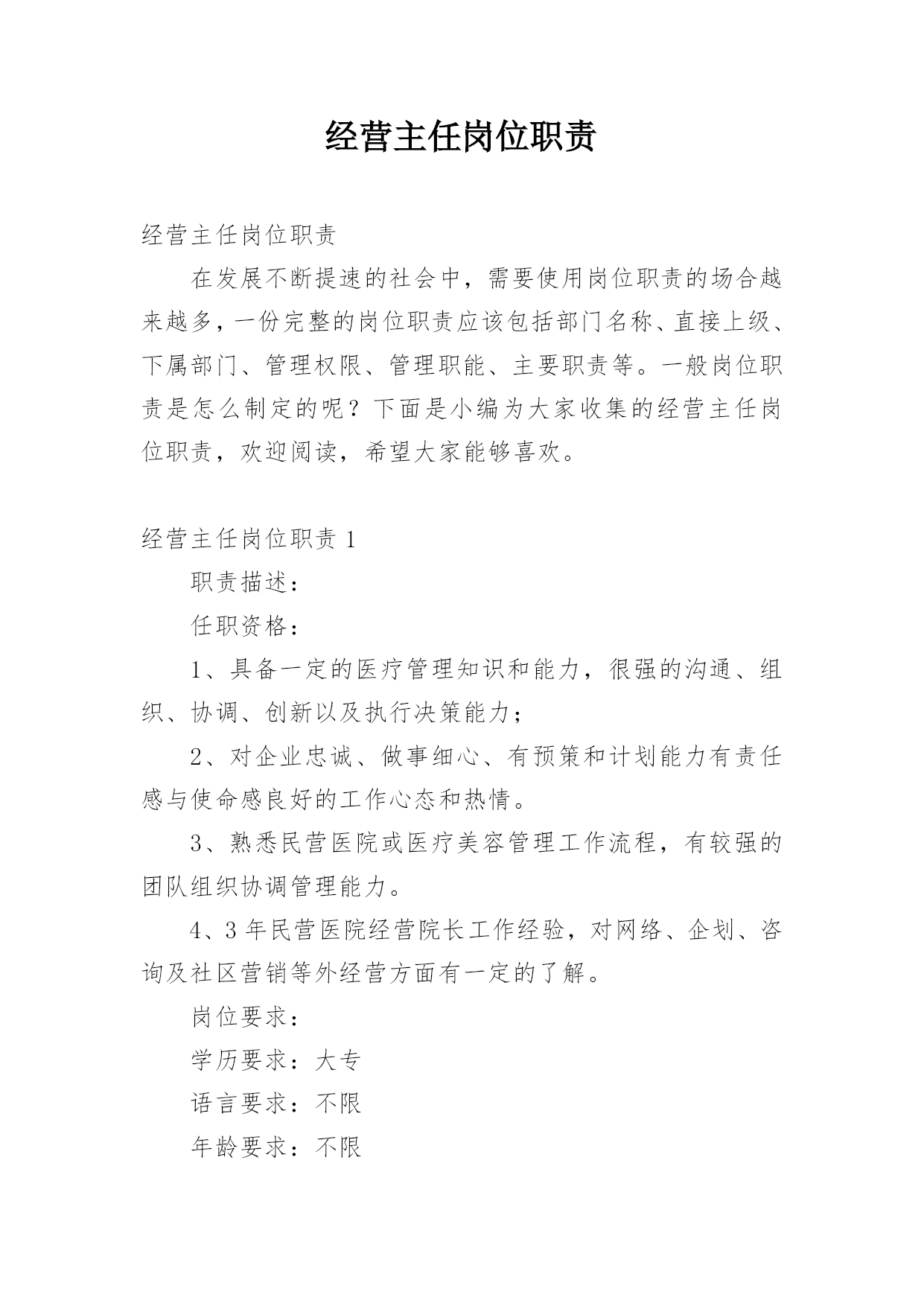 经营主任岗位职责

经营主任岗位职责

在发展不断提速的社会中，需要使用岗位职责的场合越来越多，一份完整的岗位职责应该包括部门名称、直接上级、下属部门、管理权限、管理职能、主要职责等。一般岗位职责是怎么制定的呢？下面是小编为大家收集的经营主任岗位职责，欢迎阅读，希望大家能够喜欢。

经营主任岗位职责 1

职责描述：

任职资格：

1、具备一定的医疗管理知识和能力，很强的沟通、组织、协调、创新以及执行决策能力；

2、对企业忠诚、做事细心、有预策和计划能力有责任感与使命感良好的工作心态和热情。

3、熟悉民营医院或医疗美容管理工作流程，有较强的团队组织协调管理能力。

4、3 年民营医院经营院长工作经验，对网络、企划、咨询及社区营销等外经营方面有一定的了解。

岗位要求：

学历要求：大专

语言要求：不限

年龄要求：不限